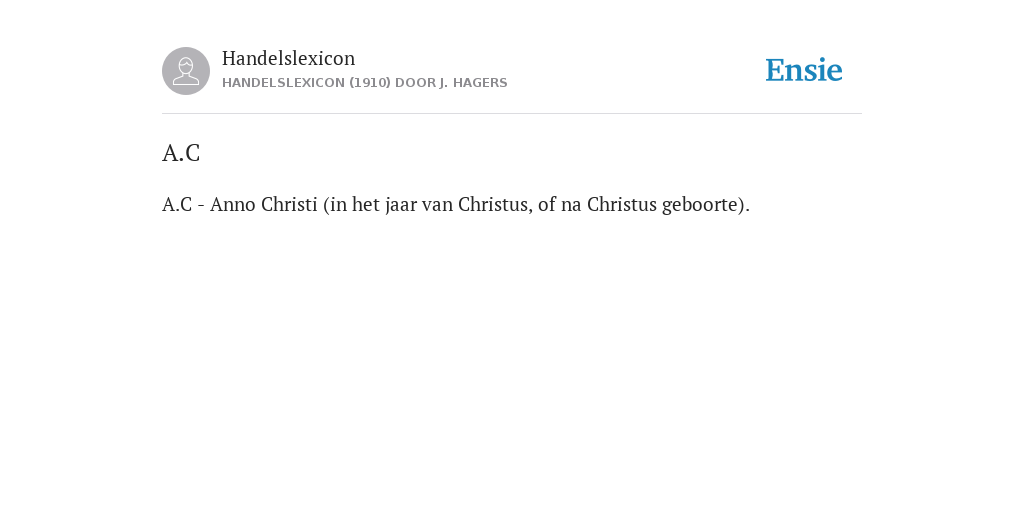 Handelslexicon
HANDELSLEXICON (1910) DOOR J. HAGERS

Ensie

A.C

A.C - Anno Christi (in het jaar van Christus, of na Christus geboorte).